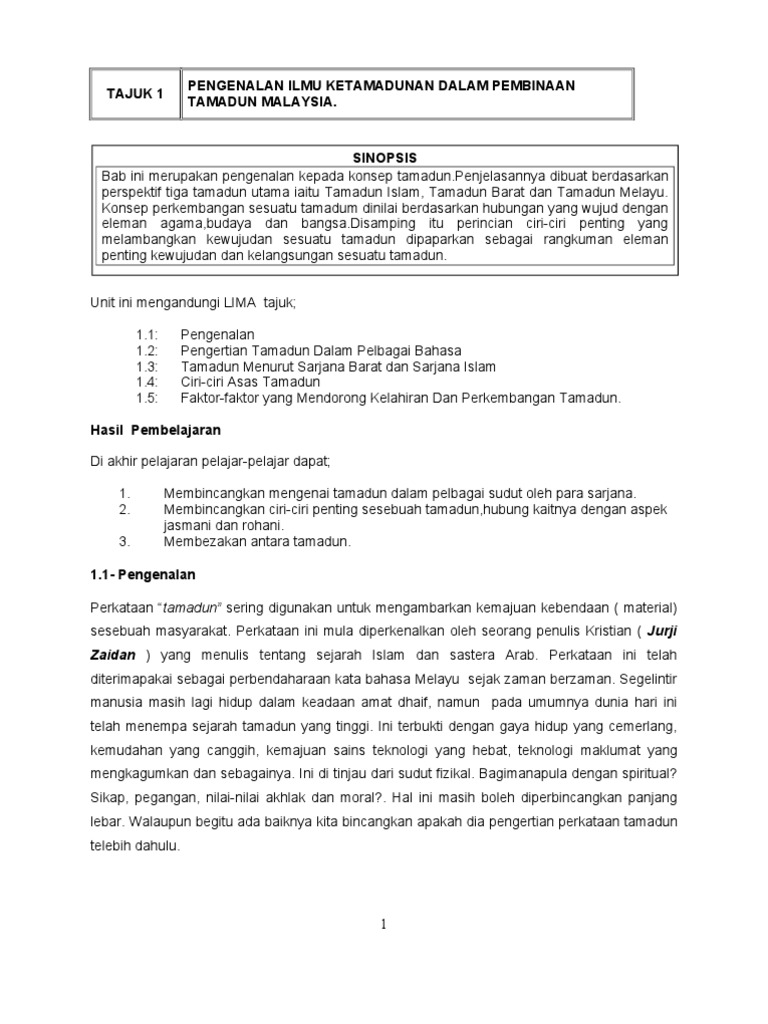 | TAJUK 1 | PENGENALAN ILMU KETAMADUNAN DALAM PEMBINAAN TAMADUN MALAYSIA. |
|---|---|

SINOPSIS

Bab ini merupakan pengenalan kepada konsep tamadun.Penjelasannya dibuat berdasarkan perspektif tiga tamadun utama iaitu Tamadun Islam, Tamadun Barat dan Tamadun Melayu. Konsep perkembangan sesuatu tamadum dinilai berdasarkan hubungan yang wujud dengan eleman agama,budaya dan bangsa.Disamping itu perincian ciri-ciri penting yang melambangkan kewujudan sesuatu tamadun dipaparkan sebagai rangkuman eleman penting kewujudan dan kelangsungan sesuatu tamadun.

Unit ini mengandungi LIMA tajuk;

1.1: Pengenalan
1.2: Pengertian Tamadun Dalam Pelbagai Bahasa
1.3: Tamadun Menurut Sarjana Barat dan Sarjana Islam
1.4: Ciri-ciri Asas Tamadun
1.5: Faktor-faktor yang Mendorong Kelahiran Dan Perkembangan Tamadun.

Hasil Pembelajaran

Di akhir pelajaran pelajar-pelajar dapat;

1. Membincangkan mengenai tamadun dalam pelbagai sudut oleh para sarjana.
2. Membincangkan ciri-ciri penting sesebuah tamadun,hubung kaitnya dengan aspek jasmani dan rohani.
3. Membezakan antara tamadun.

1.1- Pengenalan

Perkataan "tamadun" sering digunakan untuk mengambarkan kemajuan kebendaan ( material) sesebuah masyarakat. Perkataan ini mula diperkenalkan oleh seorang penulis Kristian ( Jurji Zaidan ) yang menulis tentang sejarah Islam dan sastera Arab. Perkataan ini telah diterimapakai sebagai perbendaharaan kata bahasa Melayu sejak zaman berzaman. Segelintir manusia masih lagi hidup dalam keadaan amat dhaif, namun pada umumnya dunia hari ini telah menempa sejarah tamadun yang tinggi. Ini terbukti dengan gaya hidup yang cemerlang, kemudahan yang canggih, kemajuan sains teknologi yang hebat, teknologi maklumat yang mengkagumkan dan sebagainya. Ini di tinjau dari sudut fizikal. Bagimanapula dengan spiritual? Sikap, pegangan, nilai-nilai akhlak dan moral?. Hal ini masih boleh diperbincangkan panjang lebar. Walaupun begitu ada baiknya kita bincangkan apakah dia pengertian perkataan tamadun telebih dahulu.

1